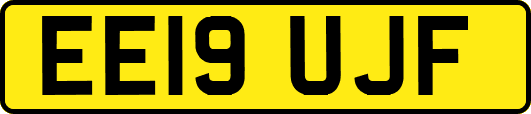 EE19 UJF